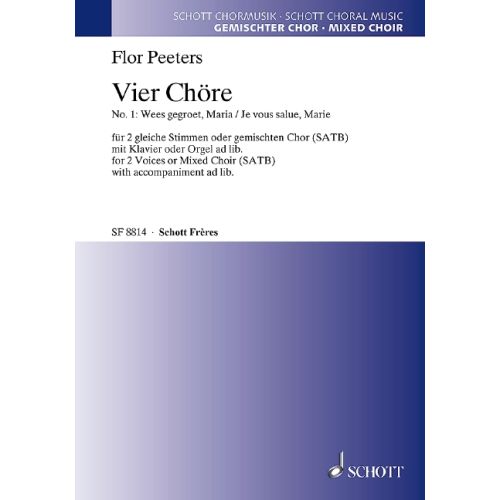 SCHOTT CHORMUSIK · SCHOTT CHORAL MUSIC
GEMISCHTER CHOR · MIXED CHOIR

Flor Peeters

Vier Chöre

No. 1: Wees gegroet, Maria / Je vous salue, Marie

für 2 gleiche Stimmen oder gemischten Chor (SATB) mit Klavier oder Orgel ad lib.
for 2 Voices or Mixed Choir (SATB) with accompaniment ad lib.

SF 8814 · Schott Frères

SCHOTT